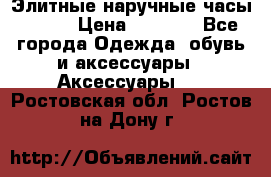 Элитные наручные часы Цена Все города Одежда обувь и аксессуары Аксессуары

Ростовская обл Ростов на Дону г

http://Объявлений.сайт